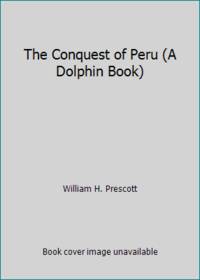 The Conquest of Peru (A Dolphin Book)

William H. Prescott

Book cover image unavailable